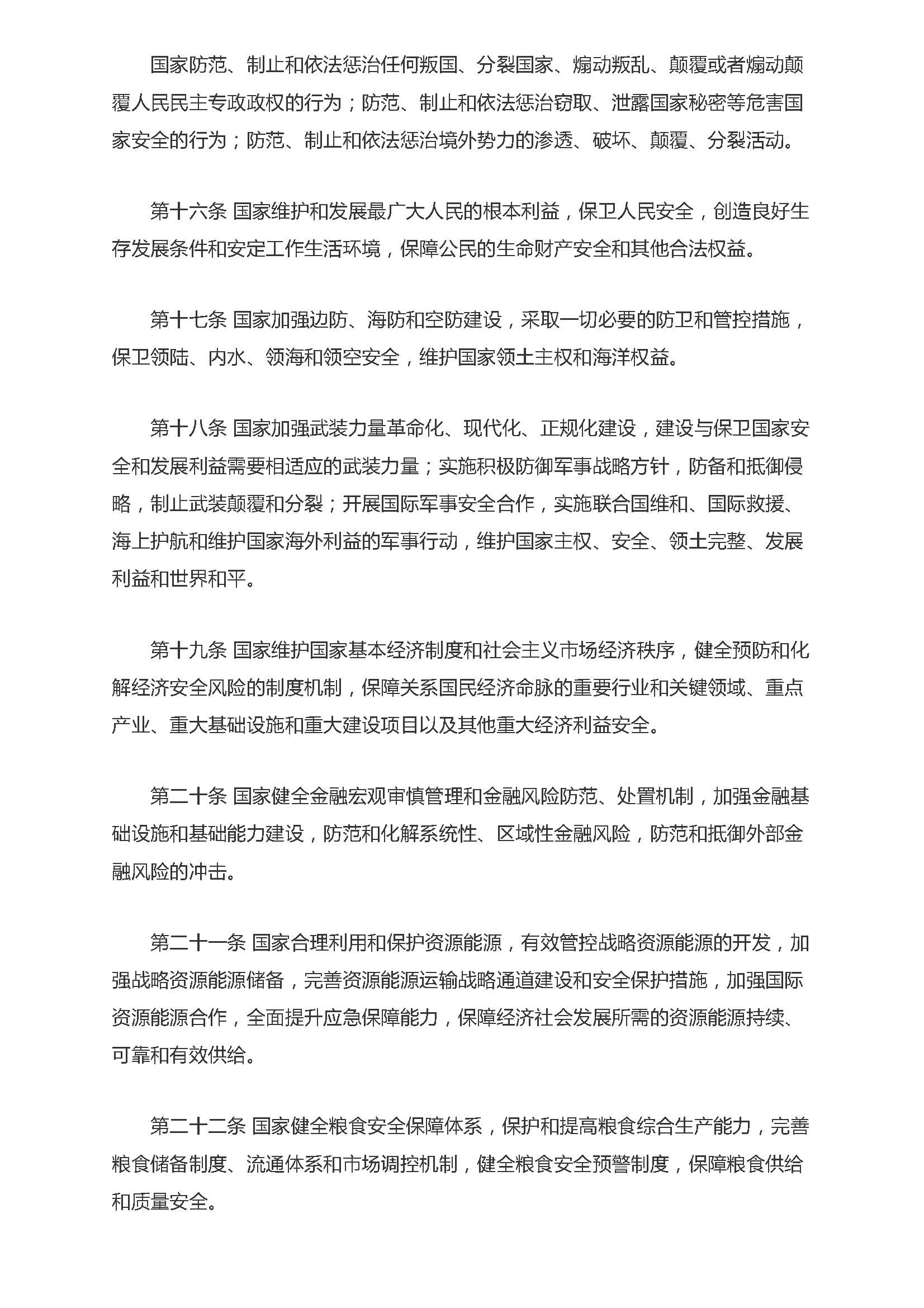 国家防范、制止和依法惩治任何叛国、分裂国家、煽动叛乱、颠覆或者煽动颠覆人民民主专政政权的行为；防范、制止和依法惩治窃取、泄露国家秘密等危害国家安全的行为；防范、制止和依法惩治境外势力的渗透、破坏、颠覆、分裂活动。

第十六条 国家维护和发展最广大人民的根本利益，保卫人民安全，创造良好生存发展条件和安定工作生活环境，保障公民的生命财产安全和其他合法权益。

第十七条 国家加强边防、海防和空防建设，采取一切必要的防卫和管控措施，保卫领陆、内水、领海和领空安全，维护国家领土主权和海洋权益。

第十八条 国家加强武装力量革命化、现代化、正规化建设，建设与保卫国家安全和发展利益需要相适应的武装力量；实施积极防御军事战略方针，防备和抵御侵略，制止武装颠覆和分裂；开展国际军事安全合作，实施联合国维和、国际救援、海上护航和维护国家海外利益的军事行动，维护国家主权、安全、领土完整、发展利益和世界和平。

第十九条 国家维护国家基本经济制度和社会主义市场经济秩序，健全预防和化解经济安全风险的制度机制，保障关系国民经济命脉的重要行业和关键领域、重点产业、重大基础设施和重大建设项目以及其他重大经济利益安全。

第二十条 国家健全金融宏观审慎管理和金融风险防范、处置机制，加强金融基础设施和基础能力建设，防范和化解系统性、区域性金融风险，防范和抵御外部金融风险的冲击。

第二十一条 国家合理利用和保护资源能源，有效管控战略资源能源的开发，加强战略资源能源储备，完善资源能源运输战略通道建设和安全保护措施，加强国际资源能源合作，全面提升应急保障能力，保障经济社会发展所需的资源能源持续、可靠和有效供给。

第二十二条 国家健全粮食安全保障体系，保护和提高粮食综合生产能力，完善粮食储备制度、流通体系和市场调控机制，健全粮食安全预警制度，保障粮食供给和质量安全。